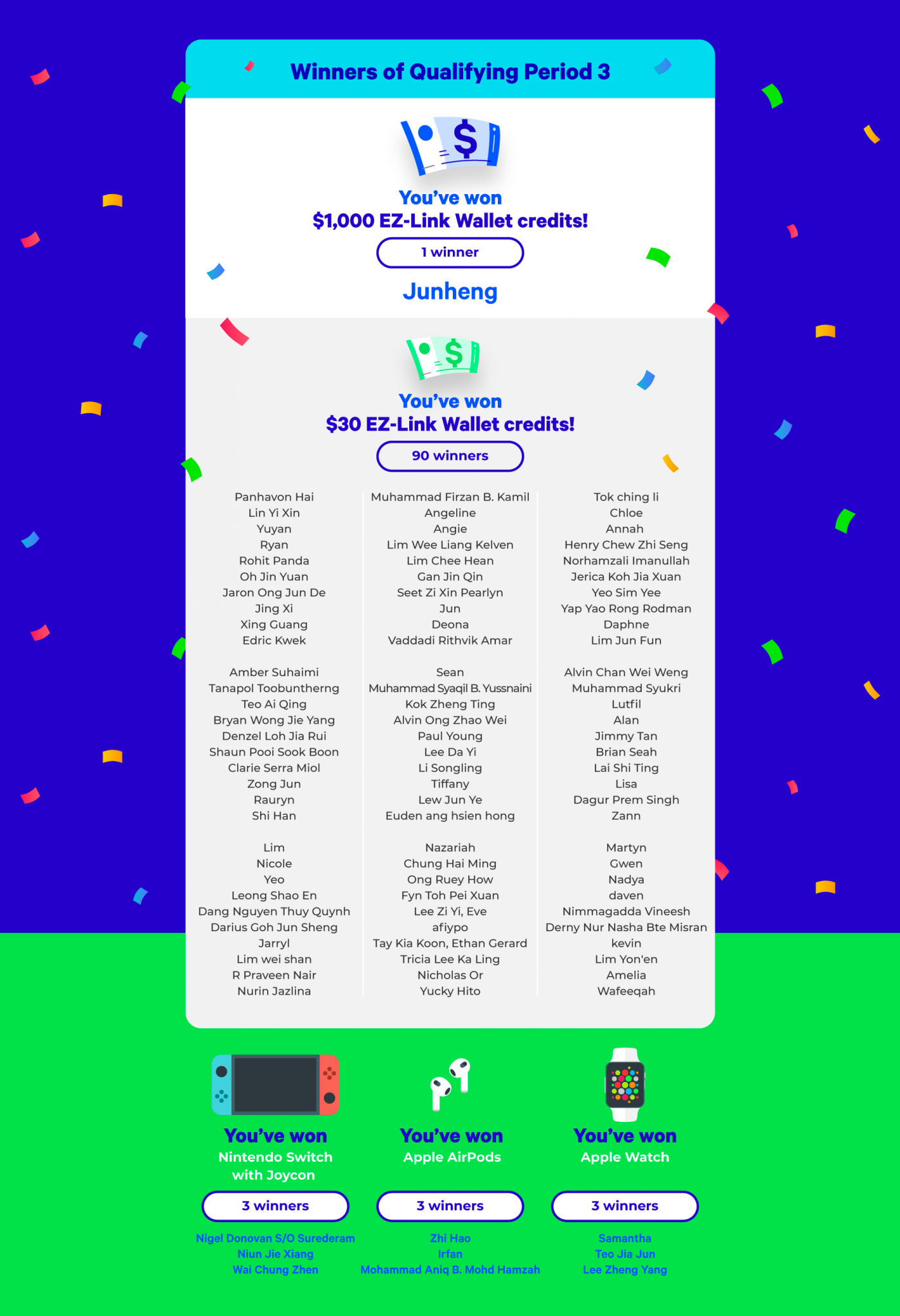 Winners of Qualifying Period 3

You've won
$1,000 EZ-Link Wallet credits!

1 winner

Junheng

You've won
$30 EZ-Link Wallet credits!

90 winners

Panhavon Hai
Lin Yi Xin
Yuyan
Ryan
Rohit Panda
Oh Jin Yuan
Jaron Ong Jun De
Jing Xi
Xing Guang
Edric Kwek

Amber Suhaimi
Tanapol Toobuntherng
Teo Ai Qing
Bryan Wong Jie Yang
Denzel Loh Jia Rui
Shaun Pooi Sook Boon
Clarie Serra Miol
Zong Jun
Rauryn
Shi Han

Lim
Nicole
Yeo
Leong Shao En
Dang Nguyen Thuy Quynh
Darius Goh Jun Sheng
Jarryl
Lim wei shan
R Praveen Nair
Nurin Jazlina

Muhammad Firzan B. Kamil
Angeline
Angie
Lim Wee Liang Kelven
Lim Chee Hean
Gan Jin Qin
Seet Zi Xin Pearlyn
Jun
Deona
Vaddadi Rithvik Amar

Sean
Muhammad Syaqil B. Yussnaini
Kok Zheng Ting
Alvin Ong Zhao Wei
Paul Young
Lee Da Yi
Li Songling
Tiffany
Lew Jun Ye
Euden ang hsien hong

Nazariah
Chung Hai Ming
Ong Ruey How
Fyn Toh Pei Xuan
Lee Zi Yi, Eve
afiypo
Tay Kia Koon, Ethan Gerard
Tricia Lee Ka Ling
Nicholas Or
Yucky Hito

Tok ching li
Chloe
Annah
Henry Chew Zhi Seng
Norhamzali Imanullah
Jerica Koh Jia Xuan
Yeo Sim Yee
Yap Yao Rong Rodman
Daphne
Lim Jun Fun

Alvin Chan Wei Weng
Muhammad Syukri
Lutfil
Alan
Jimmy Tan
Brian Seah
Lai Shi Ting
Lisa
Dagur Prem Singh
Zann

Martyn
Gwen
Nadya
daven
Nimmagadda Vineesh
Derny Nur Nasha Bte Misran
kevin
Lim Yon'en
Amelia
Wafeeqah

You've won
Nintendo Switch with Joycon

3 winners

Nigel Donovan S/O Surederam
Niun Jie Xiang
Wai Chung Zhen

You've won
Apple AirPods

3 winners

Zhi Hao
Irfan
Mohammad Aniq B. Mohd Hamzah

You've won
Apple Watch

3 winners

Samantha
Teo Jia Jun
Lee Zheng Yang